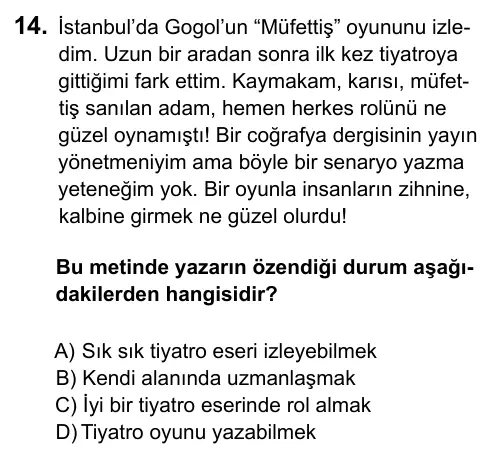 14. İstanbul'da Gogol'un "Müfettiş" oyununu izledim. Uzun bir aradan sonra ilk kez tiyatroya gittiğimi fark ettim. Kaymakam, karısı, müfettiş sanılan adam, hemen herkes rolünü ne güzel oynamıştı! Bir coğrafya dergisinin yayın yönetmeniyim ama böyle bir senaryo yazma yeteneğim yok. Bir oyunla insanların zihnine, kalbine girmek ne güzel olurdu!

Bu metinde yazarın özendiği durum aşağıdakilerden hangisidir?

A) Sık sık tiyatro eseri izleyebilmek
B) Kendi alanında uzmanlaşmak
C) İyi bir tiyatro eserinde rol almak
D) Tiyatro oyunu yazabilmek